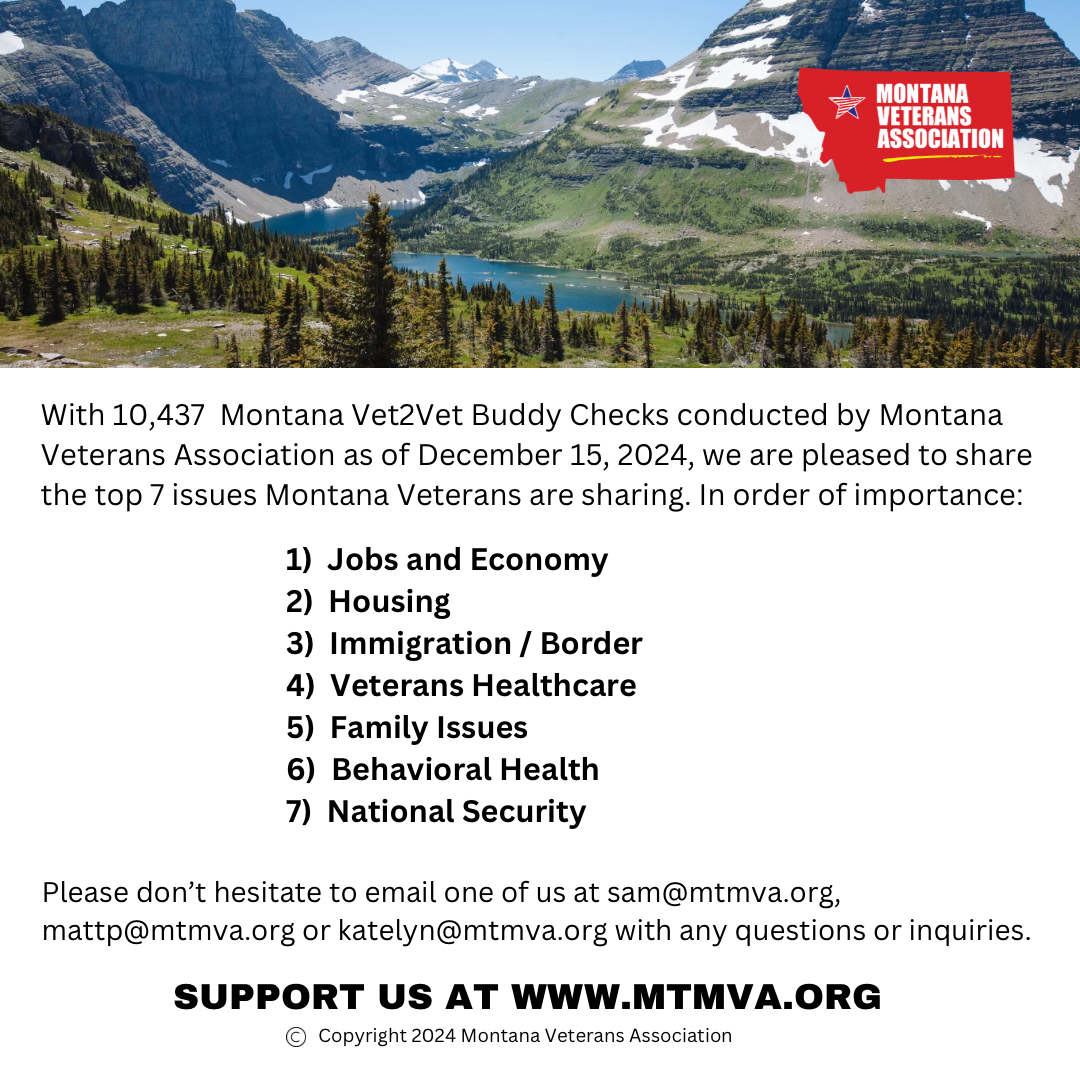 MONTANA VETERANS ASSOCIATION

With 10,437 Montana Vet2Vet Buddy Checks conducted by Montana Veterans Association as of December 15, 2024, we are pleased to share the top 7 issues Montana Veterans are sharing. In order of importance:

1) Jobs and Economy
2) Housing
3) Immigration / Border
4) Veterans Healthcare
5) Family Issues
6) Behavioral Health
7) National Security

Please don't hesitate to email one of us at sam@mtmva.org, mattp@mtmva.org or katelyn@mtmva.org with any questions or inquiries.

SUPPORT US AT WWW.MTMVA.ORG

© Copyright 2024 Montana Veterans Association